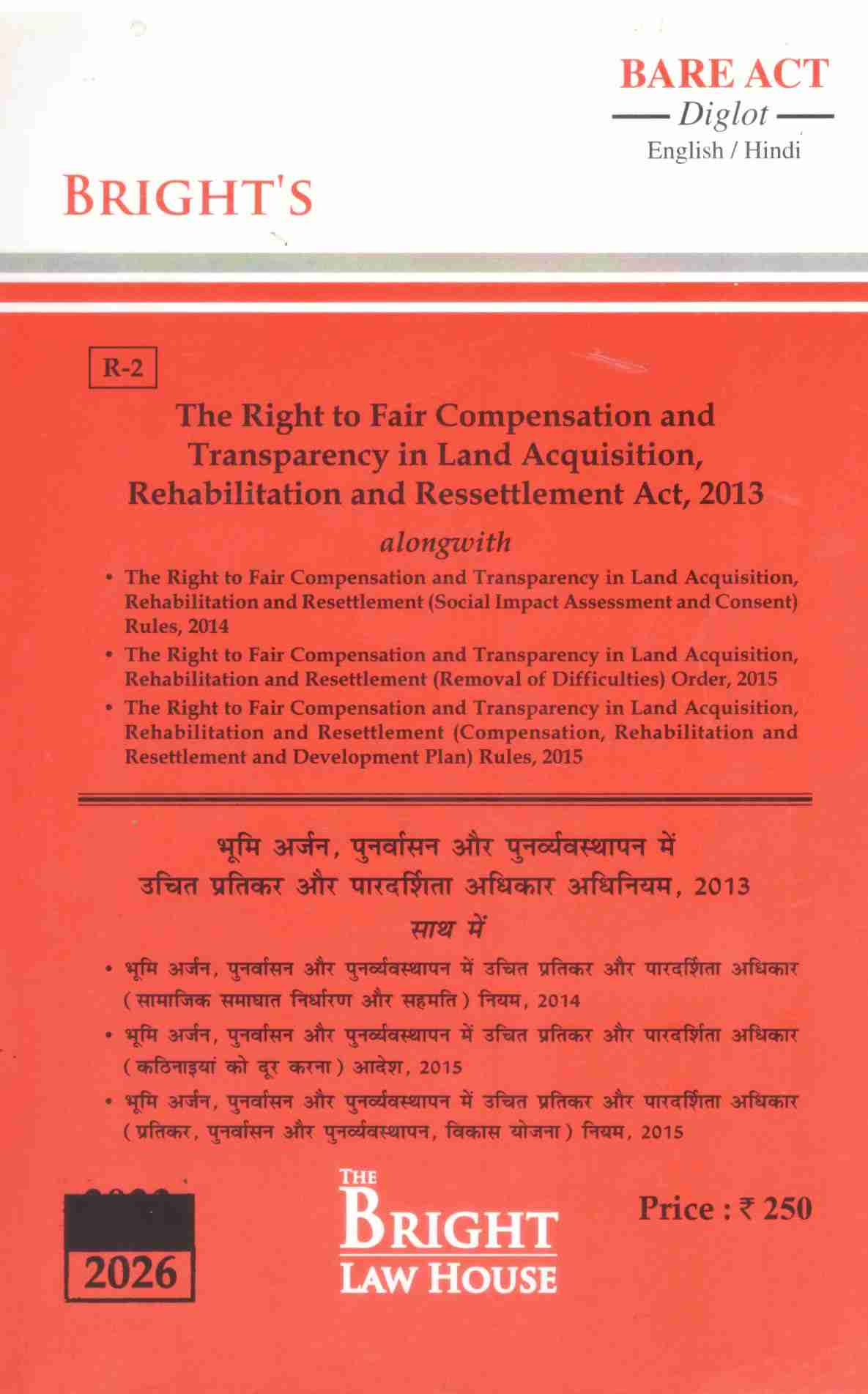 BARE ACT
— Diglot —
English / Hindi

BRIGHT'S

R-2

The Right to Fair Compensation and Transparency in Land Acquisition, Rehabilitation and Ressettlement Act, 2013

alongwith

• The Right to Fair Compensation and Transparency in Land Acquisition, Rehabilitation and Resettlement (Social Impact Assessment and Consent) Rules, 2014
• The Right to Fair Compensation and Transparency in Land Acquisition, Rehabilitation and Resettlement (Removal of Difficulties) Order, 2015
• The Right to Fair Compensation and Transparency in Land Acquisition, Rehabilitation and Resettlement (Compensation, Rehabilitation and Resettlement and Development Plan) Rules, 2015

भूमि अर्जन, पुनर्वासन और पुनर्व्यवस्थापन में उचित प्रतिकर और पारदर्शिता अधिकार अधिनियम, 2013

साथ में

• भूमि अर्जन, पुनर्वासन और पुनर्व्यवस्थापन में उचित प्रतिकर और पारदर्शिता अधिकार (सामाजिक समाघात निर्धारण और सहमति) नियम, 2014
• भूमि अर्जन, पुनर्वासन और पुनर्व्यवस्थापन में उचित प्रतिकर और पारदर्शिता अधिकार (कठिनाइयां को दूर करना) आदेश, 2015
• भूमि अर्जन, पुनर्वासन और पुनर्व्यवस्थापन में उचित प्रतिकर और पारदर्शिता अधिकार (प्रतिकर, पुनर्वासन और पुनर्व्यवस्थापन, विकास योजना) नियम, 2015

2026

THE BRIGHT LAW HOUSE

Price : ₹ 250